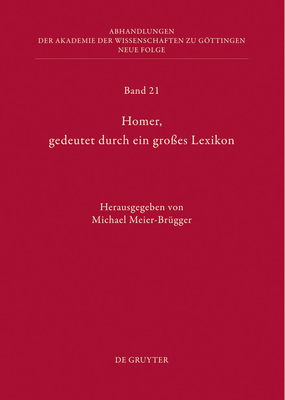 ABHANDLUNGEN
DER AKADEMIE DER WISSENSCHAFTEN ZU GÖTTINGEN
NEUE FOLGE

Band 21

Homer,
gedeutet durch ein großes Lexikon

Herausgegeben von
Michael Meier-Brügger

DE GRUYTER